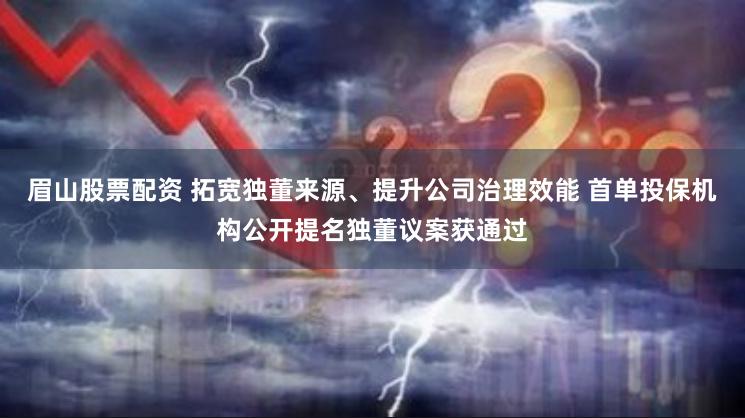 眉山股票配资 拓宽独董来源、提升公司治理效能 首单投保机构公开提名独董议案获通过